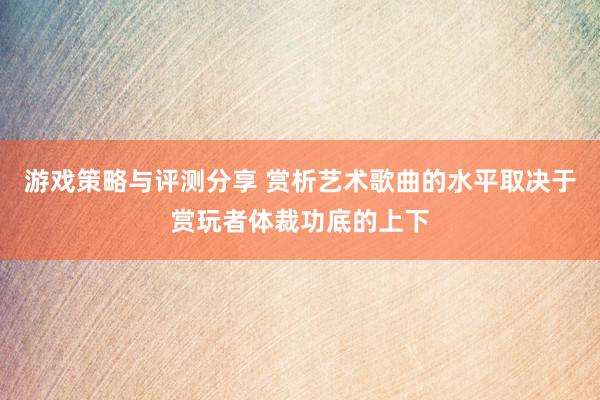 游戏策略与评测分享 赏析艺术歌曲的水平取决于赏玩者体裁功底的上下